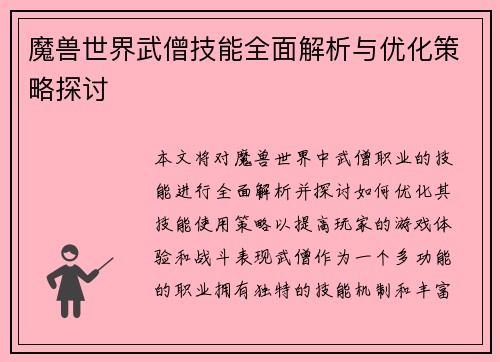 魔兽世界武僧技能全面解析与优化策略探讨

本文将对魔兽世界中武僧职业的技能进行全面解析并探讨如何优化其技能使用策略以提高玩家的游戏体验和战斗表现武僧作为一个多功能的职业拥有独特的技能机制和丰富